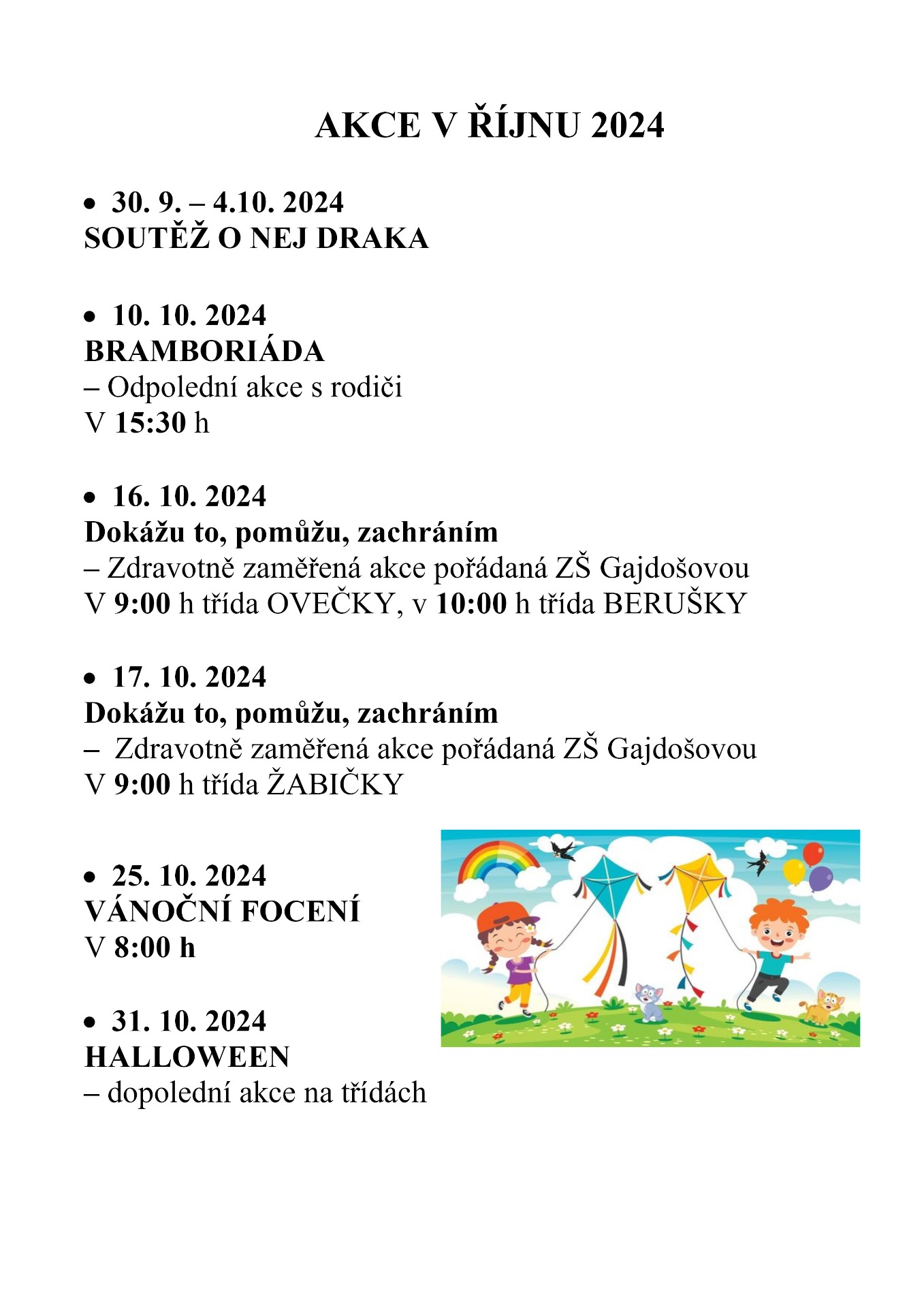 AKCE V ŘÍJNU 2024

• 30. 9. – 4.10. 2024
SOUTĚŽ O NEJ DRAKA

• 10. 10. 2024
BRAMBORIÁDA
– Odpolední akce s rodiči
V 15:30 h

• 16. 10. 2024
Dokážu to, pomůžu, zachráním
– Zdravotně zaměřená akce pořádaná ZŠ Gajdošovou
V 9:00 h třída OVEČKY, v 10:00 h třída BERUŠKY

• 17. 10. 2024
Dokážu to, pomůžu, zachráním
– Zdravotně zaměřená akce pořádaná ZŠ Gajdošovou
V 9:00 h třída ŽABIČKY

• 25. 10. 2024
VÁNOČNÍ FOCENÍ
V 8:00 h

• 31. 10. 2024
HALLOWEEN
– dopolední akce na třídách